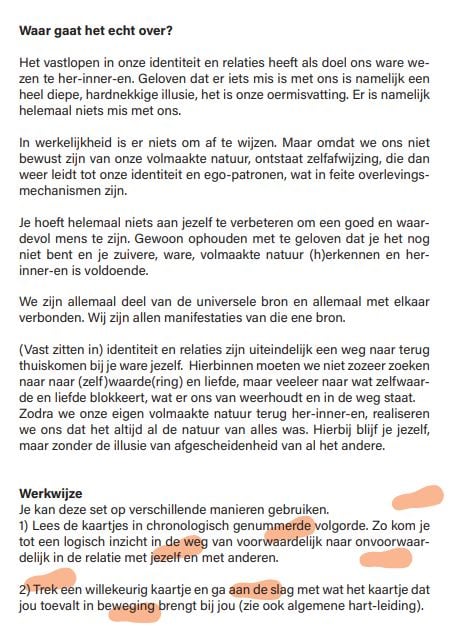 **Waar gaat het echt over?**

Het vastlopen in onze identiteit en relaties heeft als doel ons ware wezen te her-inner-en. Geloven dat er iets mis is met ons is namelijk een heel diepe, hardnekkige illusie, het is onze oermisvatting. Er is namelijk helemaal niets mis met ons.

In werkelijkheid is er niets om af te wijzen. Maar omdat we ons niet bewust zijn van onze volmaakte natuur, ontstaat zelfafwijzing, die dan weer leidt tot onze identiteit en ego-patronen, wat in feite overlevingsmechanismen zijn.

Je hoeft helemaal niets aan jezelf te verbeteren om een goed en waardevol mens te zijn. Gewoon ophouden met te geloven dat je het nog niet bent en je zuivere, ware, volmaakte natuur (h)erkennen en her-inner-en is voldoende.

We zijn allemaal deel van de universele bron en allemaal met elkaar verbonden. Wij zijn allen manifestaties van die ene bron.

(Vast zitten in) identiteit en relaties zijn uiteindelijk een weg naar terug thuiskomen bij je ware jezelf. Hierbinnen moeten we niet zozeer zoeken naar naar (zelf)waarde(ring) en liefde, maar veeleer naar wat zelfwaarde en liefde blokkeert, wat er ons van weerhoudt en in de weg staat. Zodra we onze eigen volmaakte natuur terug her-inner-en, realiseren we ons dat het altijd al de natuur van alles was. Hierbij blijf je jezelf, maar zonder de illusie van afgescheidenheid van al het andere.

**Werkwijze**
Je kan deze set op verschillende manieren gebruiken.
1) Lees de kaartjes in chronologisch genummerde volgorde. Zo kom je tot een logisch inzicht in de weg van voorwaardelijk naar onvoorwaardelijk in de relatie met jezelf en met anderen.

2) Trek een willekeurig kaartje en ga aan de slag met wat het kaartje dat jou toevalt in beweging brengt bij jou (zie ook algemene hart-leiding).